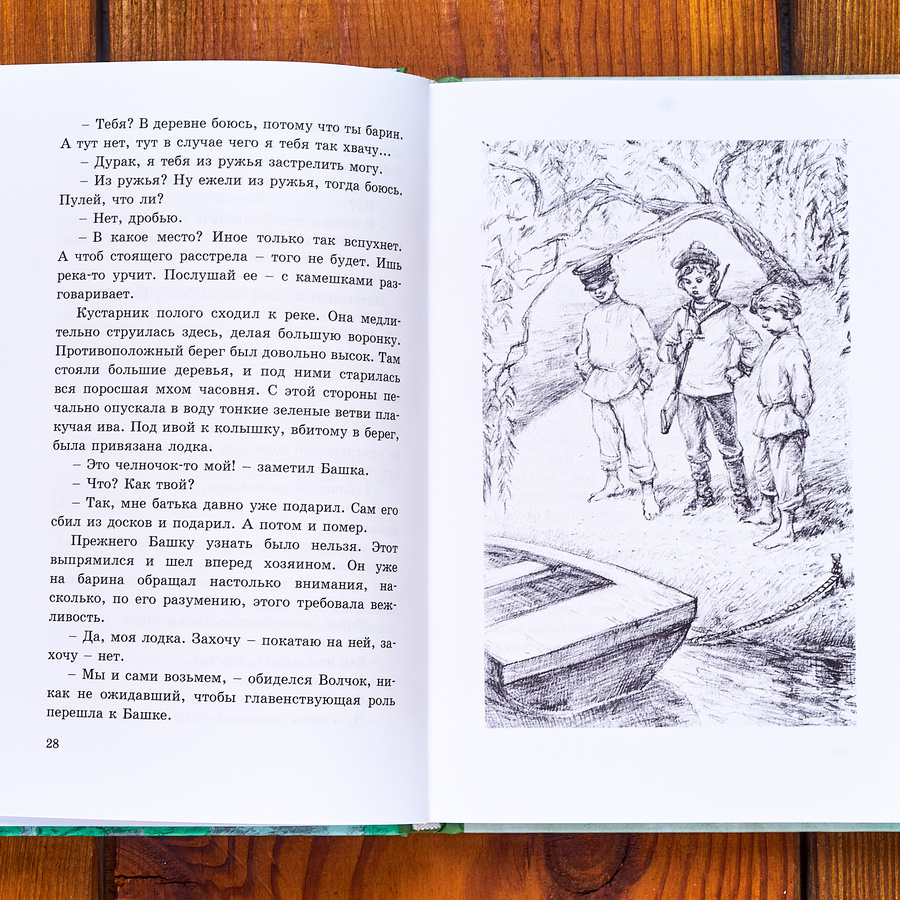 – Тебя? В деревне боюсь, потому что ты барин. А тут нет, тут в случае чего я тебя так хвачу...

– Дурак, я тебя из ружья застрелить могу.

– Из ружья? Ну ежели из ружья, тогда боюсь. Пулей, что ли?

– Нет, дробью.

– В какое место? Иное только так вспухнет. А чтоб стоящего расстрела – того не будет. Ишь река-то урчит. Послушай ее – с камешками разговаривает.

Кустарник полого сходил к реке. Она медлительно струилась здесь, делая большую воронку. Противоположный берег был довольно высок. Там стояли большие деревья, и под ними старилась вся поросшая мхом часовня. С этой стороны печально опускала в воду тонкие зеленые ветви плакучая ива. Под ивой к колышку, вбитому в берег, была привязана лодка.

– Это челночок-то мой! – заметил Башка.

– Что? Как твой?

– Так, мне батька давно уже подарил. Сам его сбил из досков и подарил. А потом и помер.

Прежнего Башку узнать было нельзя. Этот выпрямился и шел вперед хозяином. Он уже на барина обращал настолько внимания, насколько, по его разумению, этого требовала вежливость.

– Да, моя лодка. Захочу – покатаю на ней, захочу – нет.

– Мы и сами возьмем, – обиделся Волчок, никак не ожидавший, чтобы главенствующая роль перешла к Башке.

28